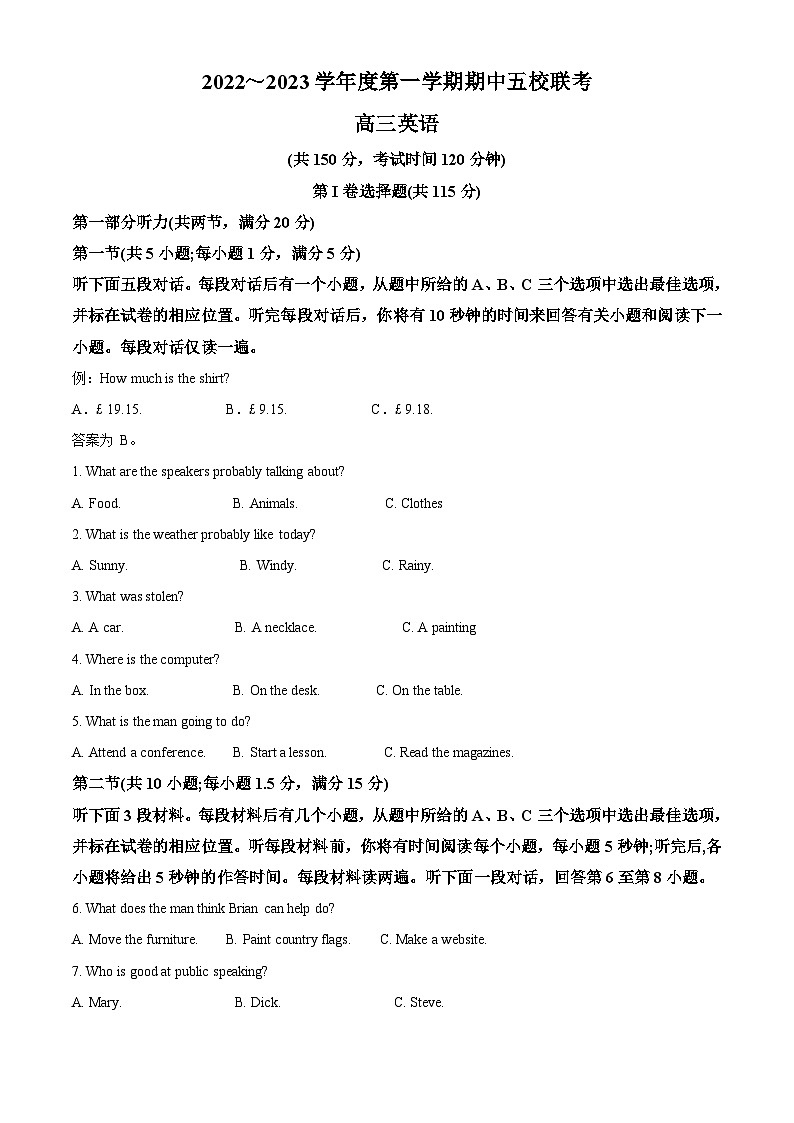 2022~2023 学年度第一学期期中五校联考

高三英语

(共 150 分，考试时间 120 分钟)

第 I 卷选择题(共 115 分)

第一部分听力(共两节，满分 20 分)

第一节(共 5 小题;每小题 1 分，满分 5 分)

听下面五段对话。每段对话后有一个小题，从题中所给的 A、B、C 三个选项中选出最佳选项，并标在试卷的相应位置。听完每段对话后，你将有 10 秒钟的时间来回答有关小题和阅读下一小题。每段对话仅读一遍。

例：How much is the shirt?

A．£ 19.15.　　B．£ 9.15.　　C．£ 9.18.

答案为 B。

1. What are the speakers probably talking about?

A. Food.　　B. Animals.　　C. Clothes

2. What is the weather probably like today?

A. Sunny.　　B. Windy.　　C. Rainy.

3. What was stolen?

A. A car.　　B. A necklace.　　C. A painting

4. Where is the computer?

A. In the box.　　B. On the desk.　　C. On the table.

5. What is the man going to do?

A. Attend a conference.　　B. Start a lesson.　　C. Read the magazines.

第二节(共 10 小题;每小题 1.5 分，满分 15 分)

听下面 3 段材料。每段材料后有几个小题，从题中所给的 A、B、C 三个选项中选出最佳选项，并标在试卷的相应位置。听每段材料前，你将有时间阅读每个小题，每小题 5 秒钟;听完后,各小题将给出 5 秒钟的作答时间。每段材料读两遍。听下面一段对话，回答第 6 至第 8 小题。

6. What does the man think Brian can help do?

A. Move the furniture.　　B. Paint country flags.　　C. Make a website.

7. Who is good at public speaking?

A. Mary.　　B. Dick.　　C. Steve.